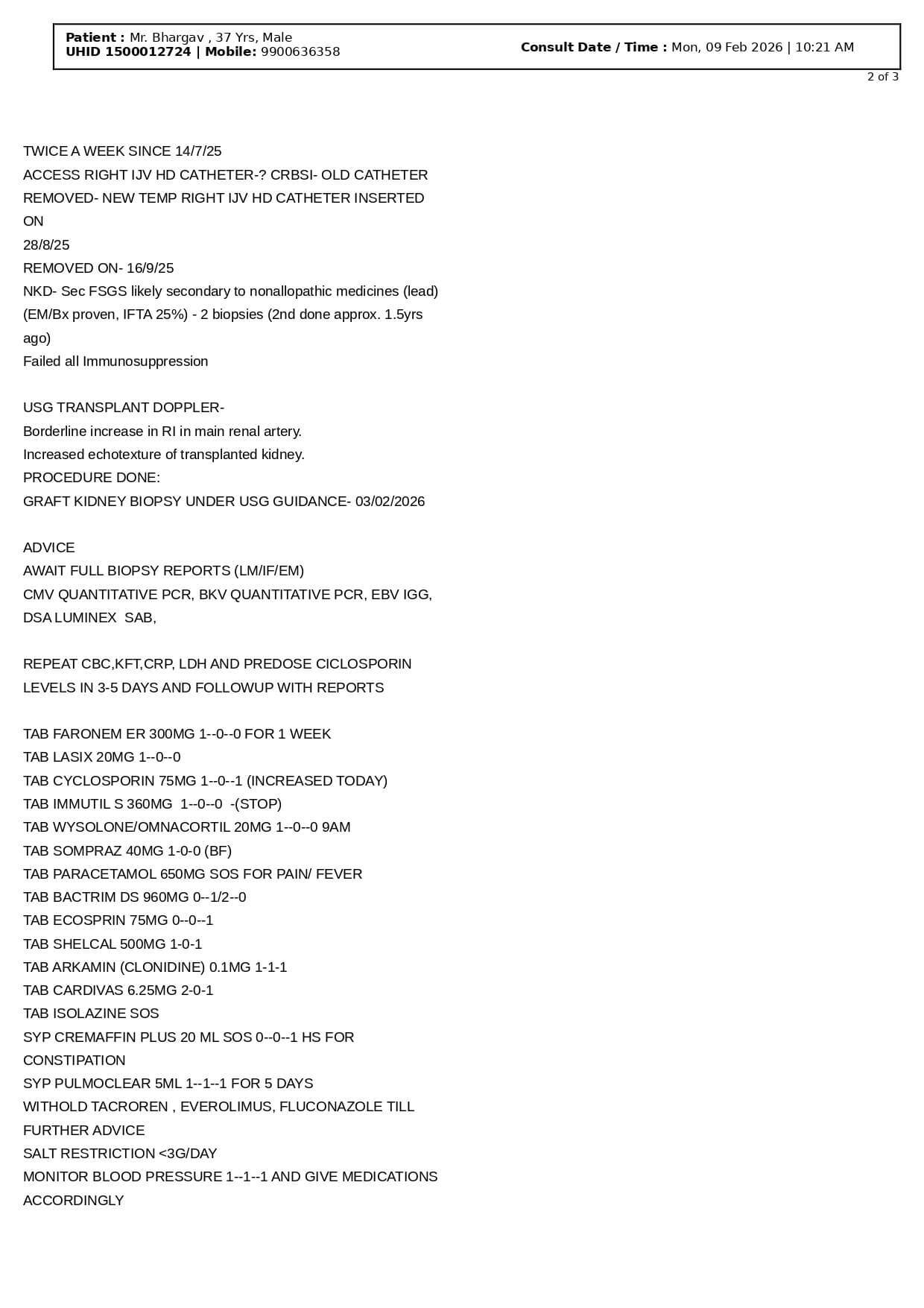 Patient : Mr. Bhargav , 37 Yrs, Male
UHID 1500012724 | Mobile: 9900636358

Consult Date / Time : Mon, 09 Feb 2026 | 10:21 AM

2 of 3

TWICE A WEEK SINCE 14/7/25
ACCESS RIGHT IJV HD CATHETER-? CRBSI- OLD CATHETER REMOVED- NEW TEMP RIGHT IJV HD CATHETER INSERTED ON
28/8/25
REMOVED ON- 16/9/25
NKD- Sec FSGS likely secondary to nonallopathic medicines (lead) (EM/Bx proven, IFTA 25%) - 2 biopsies (2nd done approx. 1.5yrs ago)
Failed all Immunosuppression

USG TRANSPLANT DOPPLER-
Borderline increase in RI in main renal artery.
Increased echotexture of transplanted kidney.
PROCEDURE DONE:
GRAFT KIDNEY BIOPSY UNDER USG GUIDANCE- 03/02/2026

ADVICE
AWAIT FULL BIOPSY REPORTS (LM/IF/EM)
CMV QUANTITATIVE PCR, BKV QUANTITATIVE PCR, EBV IGG, DSA LUMINEX SAB,

REPEAT CBC,KFT,CRP, LDH AND PREDOSE CICLOSPORIN LEVELS IN 3-5 DAYS AND FOLLOWUP WITH REPORTS

TAB FARONEM ER 300MG 1--0--0 FOR 1 WEEK
TAB LASIX 20MG 1--0--0
TAB CYCLOSPORIN 75MG 1--0--1 (INCREASED TODAY)
TAB IMMUTIL S 360MG 1--0--0 -(STOP)
TAB WYSOLONE/OMNACORTIL 20MG 1--0--0 9AM
TAB SOMPRAZ 40MG 1-0-0 (BF)
TAB PARACETAMOL 650MG SOS FOR PAIN/ FEVER
TAB BACTRIM DS 960MG 0--1/2--0
TAB ECOSPRIN 75MG 0--0--1
TAB SHELCAL 500MG 1-0-1
TAB ARKAMIN (CLONIDINE) 0.1MG 1-1-1
TAB CARDIVAS 6.25MG 2-0-1
TAB ISOLAZINE SOS
SYP CREMAFFIN PLUS 20 ML SOS 0--0--1 HS FOR CONSTIPATION
SYP PULMOCLEAR 5ML 1--1--1 FOR 5 DAYS
WITHOLD TACROREN , EVEROLIMUS, FLUCONAZOLE TILL FURTHER ADVICE
SALT RESTRICTION <3G/DAY
MONITOR BLOOD PRESSURE 1--1--1 AND GIVE MEDICATIONS ACCORDINGLY